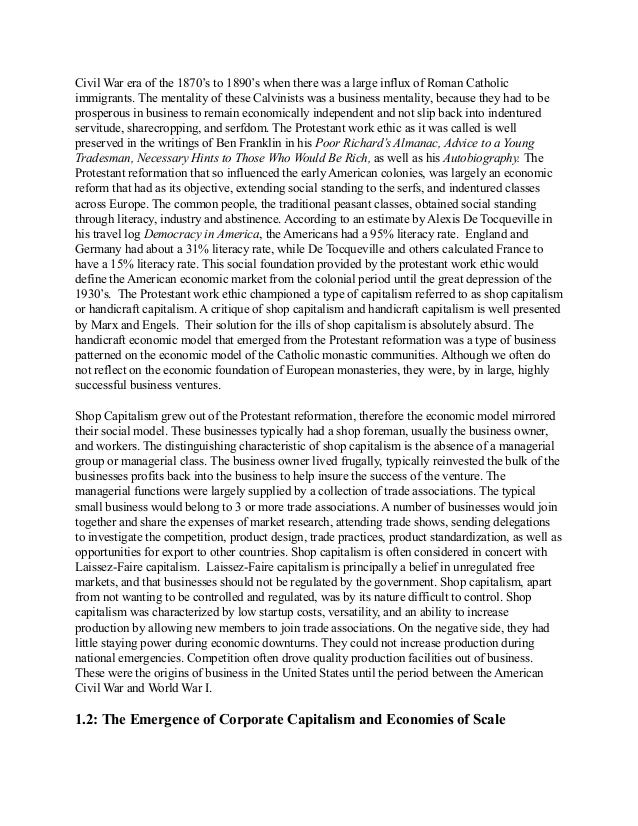 Civil War era of the 1870's to 1890's when there was a large influx of Roman Catholic immigrants. The mentality of these Calvinists was a business mentality, because they had to be prosperous in business to remain economically independent and not slip back into indentured servitude, sharecropping, and serfdom. The Protestant work ethic as it was called is well preserved in the writings of Ben Franklin in his Poor Richard's Almanac, Advice to a Young Tradesman, Necessary Hints to Those Who Would Be Rich, as well as his Autobiography. The Protestant reformation that so influenced the early American colonies, was largely an economic reform that had as its objective, extending social standing to the serfs, and indentured classes across Europe. The common people, the traditional peasant classes, obtained social standing through literacy, industry and abstinence. According to an estimate by Alexis De Tocqueville in his travel log Democracy in America, the Americans had a 95% literacy rate. England and Germany had about a 31% literacy rate, while De Tocqueville and others calculated France to have a 15% literacy rate. This social foundation provided by the protestant work ethic would define the American economic market from the colonial period until the great depression of the 1930's. The Protestant work ethic championed a type of capitalism referred to as shop capitalism or handicraft capitalism. A critique of shop capitalism and handicraft capitalism is well presented by Marx and Engels. Their solution for the ills of shop capitalism is absolutely absurd. The handicraft economic model that emerged from the Protestant reformation was a type of business patterned on the economic model of the Catholic monastic communities. Although we often do not reflect on the economic foundation of European monasteries, they were, by in large, highly successful business ventures.

Shop Capitalism grew out of the Protestant reformation, therefore the economic model mirrored their social model. These businesses typically had a shop foreman, usually the business owner, and workers. The distinguishing characteristic of shop capitalism is the absence of a managerial group or managerial class. The business owner lived frugally, typically reinvested the bulk of the businesses profits back into the business to help insure the success of the venture. The managerial functions were largely supplied by a collection of trade associations. The typical small business would belong to 3 or more trade associations. A number of businesses would join together and share the expenses of market research, attending trade shows, sending delegations to investigate the competition, product design, trade practices, product standardization, as well as opportunities for export to other countries. Shop capitalism is often considered in concert with Laissez-Faire capitalism. Laissez-Faire capitalism is principally a belief in unregulated free markets, and that businesses should not be regulated by the government. Shop capitalism, apart from not wanting to be controlled and regulated, was by its nature difficult to control. Shop capitalism was characterized by low startup costs, versatility, and an ability to increase production by allowing new members to join trade associations. On the negative side, they had little staying power during economic downturns. They could not increase production during national emergencies. Competition often drove quality production facilities out of business. These were the origins of business in the United States until the period between the American Civil War and World War I.

1.2: The Emergence of Corporate Capitalism and Economies of Scale